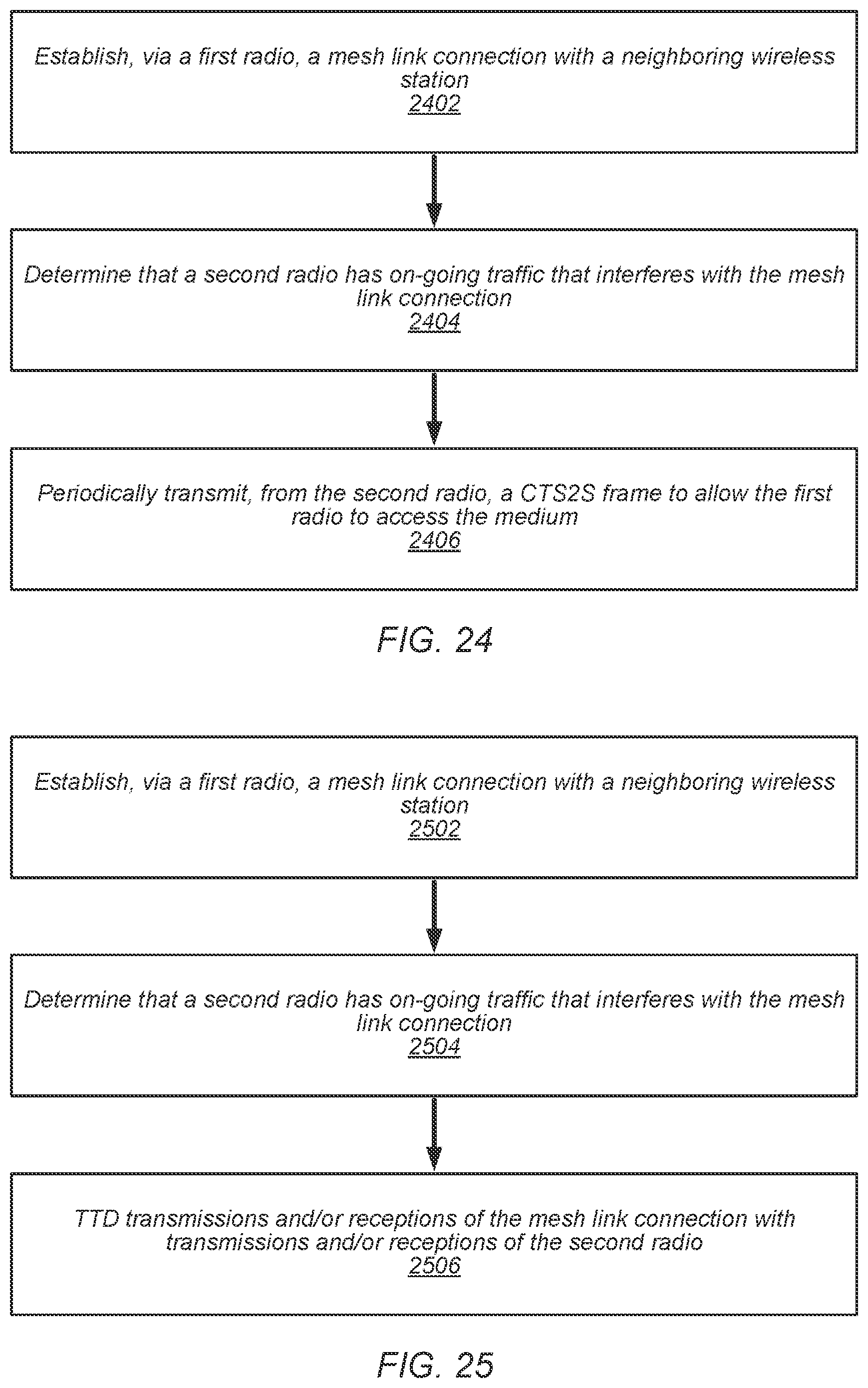 Establish, via a first radio, a mesh link connection with a neighboring wireless station
2402

Determine that a second radio has on-going traffic that interferes with the mesh link connection
2404

Periodically transmit, from the second radio, a CTS2S frame to allow the first radio to access the medium
2406

FIG. 24

Establish, via a first radio, a mesh link connection with a neighboring wireless station
2502

Determine that a second radio has on-going traffic that interferes with the mesh link connection
2504

TTD transmissions and/or receptions of the mesh link connection with transmissions and/or receptions of the second radio
2506

FIG. 25